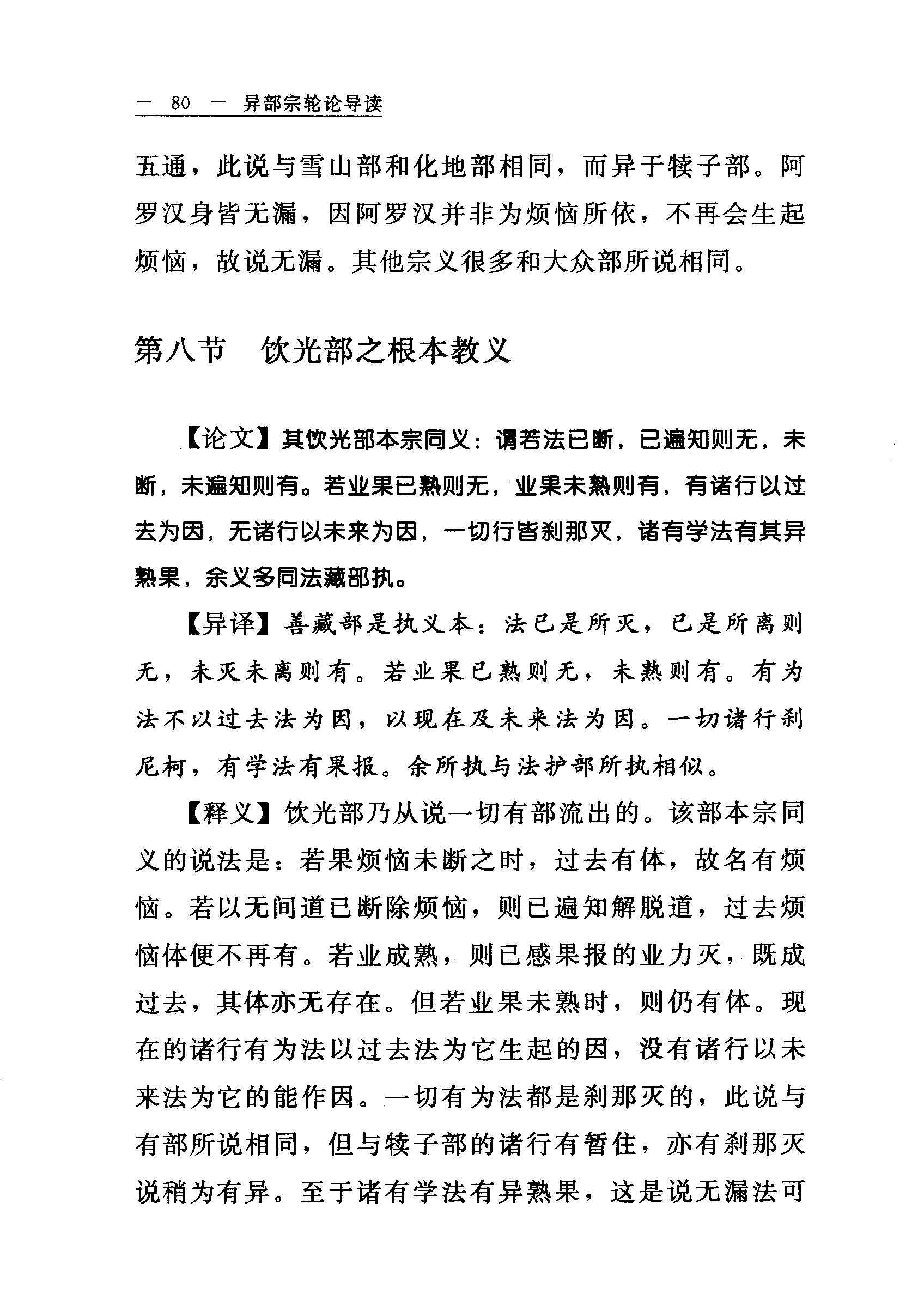 — 80 — 异部宗轮论导读

五通，此说与雪山部和化地部相同，而异于犊子部。阿罗汉身皆无漏，因阿罗汉并非为烦恼所依，不再会生起烦恼，故说无漏。其他宗义很多和大众部所说相同。

第八节　饮光部之根本教义

【论文】其饮光部本宗同义：谓若法已断，已遍知则无，未断，未遍知则有。若业果已熟则无，业果未熟则有，有诸行以过去为因，无诸行以未来为因，一切行皆刹那灭，诸有学法有其异熟果，余义多同法藏部执。

【异译】善藏部是执义本：法已是所灭，已是所离则无，未灭未离则有。若业果已熟则无，未熟则有。有为法不以过去法为因，以现在及未来法为因。一切诸行刹尼柯，有学法有果报。余所执与法护部所执相似。

【释义】饮光部乃从说一切有部流出的。该部本宗同义的说法是：若果烦恼未断之时，过去有体，故名有烦恼。若以无间道已断除烦恼，则已遍知解脱道，过去烦恼体便不再有。若业成熟，则已感果报的业力灭，既成过去，其体亦无存在。但若业果未熟时，则仍有体。现在的诸行有为法以过去法为它生起的因，没有诸行以未来法为它的能作因。一切有为法都是刹那灭的，此说与有部所说相同，但与犊子部的诸行有暂住，亦有刹那灭说稍为有异。至于诸有学法有异熟果，这是说无漏法可